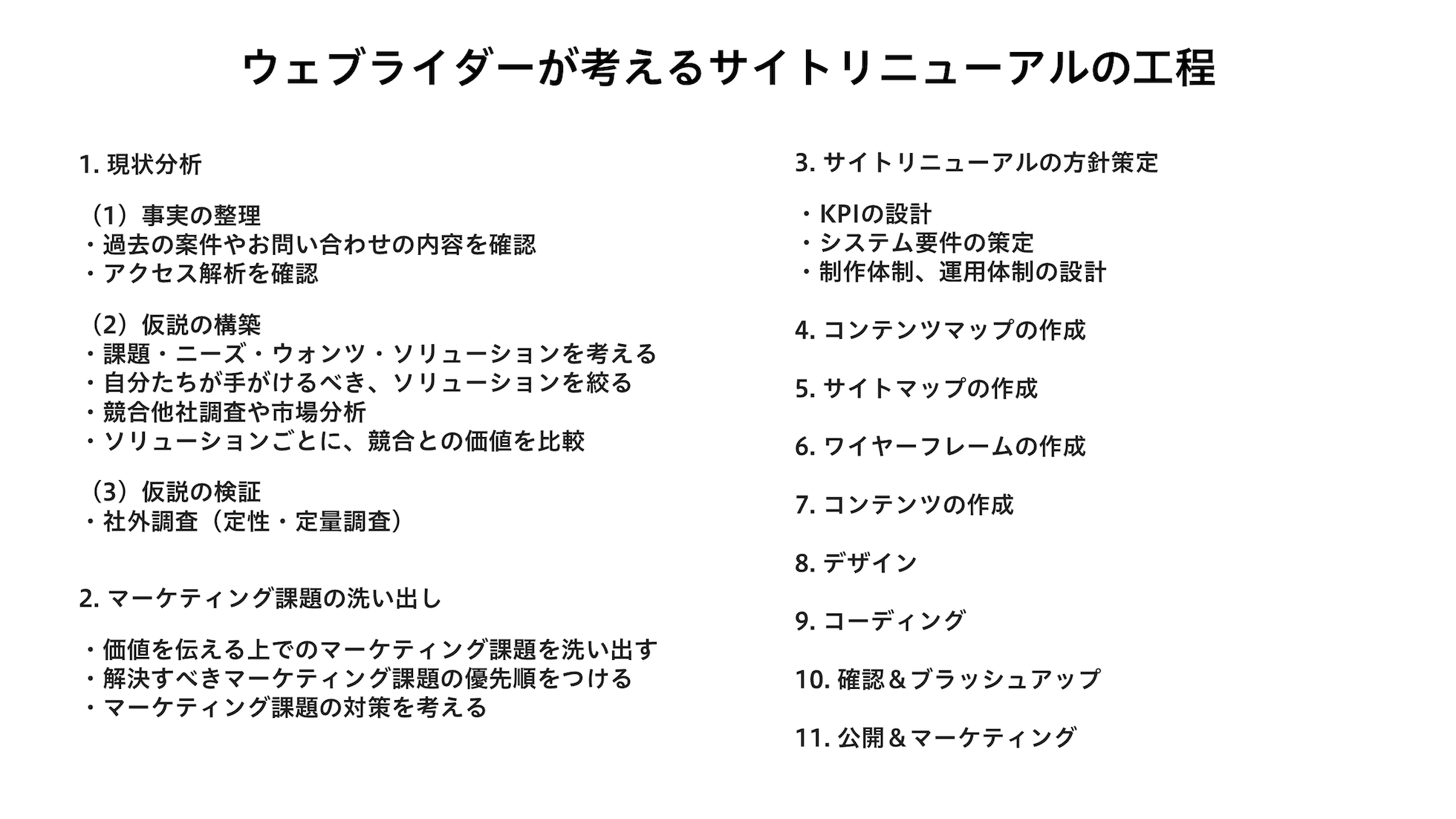 ウェブライダーが考えるサイトリニューアルの工程

1. 現状分析

（1）事実の整理
・過去の案件やお問い合わせの内容を確認
・アクセス解析を確認

（2）仮説の構築
・課題・ニーズ・ウォンツ・ソリューションを考える
・自分たちが手がけるべき、ソリューションを絞る
・競合他社調査や市場分析
・ソリューションごとに、競合との価値を比較

（3）仮説の検証
・社外調査（定性・定量調査）

2. マーケティング課題の洗い出し

・価値を伝える上でのマーケティング課題を洗い出す
・解決すべきマーケティング課題の優先順をつける
・マーケティング課題の対策を考える

3. サイトリニューアルの方針策定

・KPIの設計
・システム要件の策定
・制作体制、運用体制の設計

4. コンテンツマップの作成

5. サイトマップの作成

6. ワイヤーフレームの作成

7. コンテンツの作成

8. デザイン

9. コーディング

10. 確認＆ブラッシュアップ

11. 公開＆マーケティング